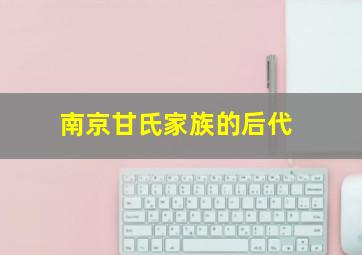 南京甘氏家族的后代